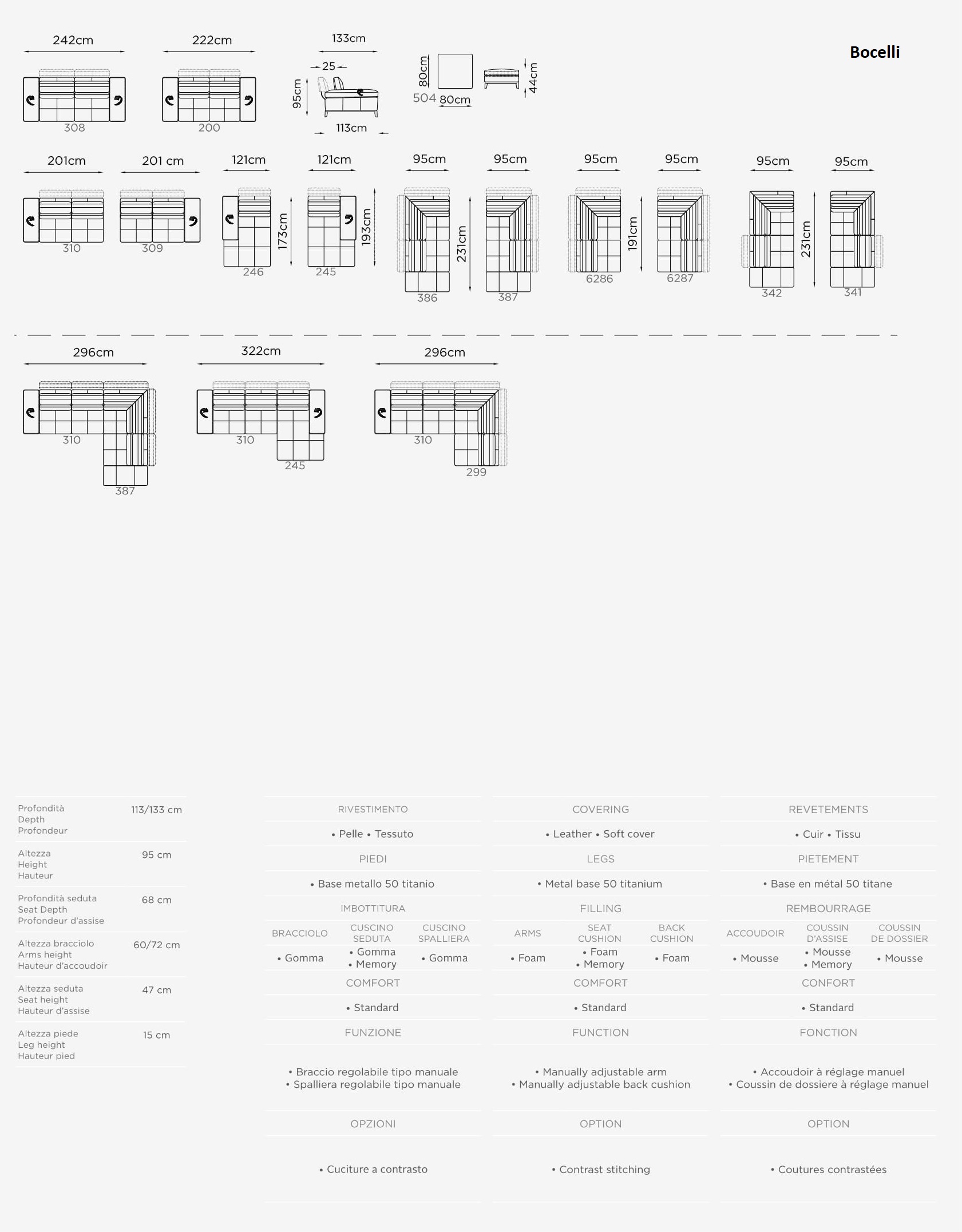 Bocelli

242cm
308

222cm
200

133cm
25
95cm
113cm

80cm
504
80cm
44cm

201cm
310

201 cm
309

121cm
173cm
246

121cm
193cm
245

95cm
231cm
386

95cm
387

95cm
191cm
6286

95cm
6287

95cm
231cm
342

95cm
341

296cm
310
387

322cm
310
245

296cm
310
299

| | |
|---|---|
| Profondità Depth Profondeur | 113/133 cm |
| Altezza Height Hauteur | 95 cm |
| Profondità seduta Seat Depth Profondeur d'assise | 68 cm |
| Altezza bracciolo Arms height Hauteur d'accoudoir | 60/72 cm |
| Altezza seduta Seat height Hauteur d'assise | 47 cm |
| Altezza piede Leg height Hauteur pied | 15 cm |

RIVESTIMENTO
• Pelle • Tessuto
PIEDI
• Base metallo 50 titanio
IMBOTTITURA
| BRACCIOLO | CUSCINO SEDUTA | CUSCINO SPALLIERA |
|---|---|---|
| • Gomma | • Gomma • Memory | • Gomma |
COMFORT
• Standard
FUNZIONE
• Braccio regolabile tipo manuale
• Spalliera regolabile tipo manuale
OPZIONI
• Cuciture a contrasto

COVERING
• Leather • Soft cover
LEGS
• Metal base 50 titanium
FILLING
| ARMS | SEAT CUSHION | BACK CUSHION |
|---|---|---|
| • Foam | • Foam • Memory | • Foam |
COMFORT
• Standard
FUNCTION
• Manually adjustable arm
• Manually adjustable back cushion
OPTION
• Contrast stitching

REVETEMENTS
• Cuir • Tissu
PIETEMENT
• Base en métal 50 titane
REMBOURRAGE
| ACCOUDOIR | COUSSIN D'ASSISE | COUSSIN DE DOSSIER |
|---|---|---|
| • Mousse | • Mousse • Memory | • Mousse |
CONFORT
• Standard
FONCTION
• Accoudoir à réglage manuel
• Coussin de dossiere à réglage manuel
OPTION
• Coutures contrastées